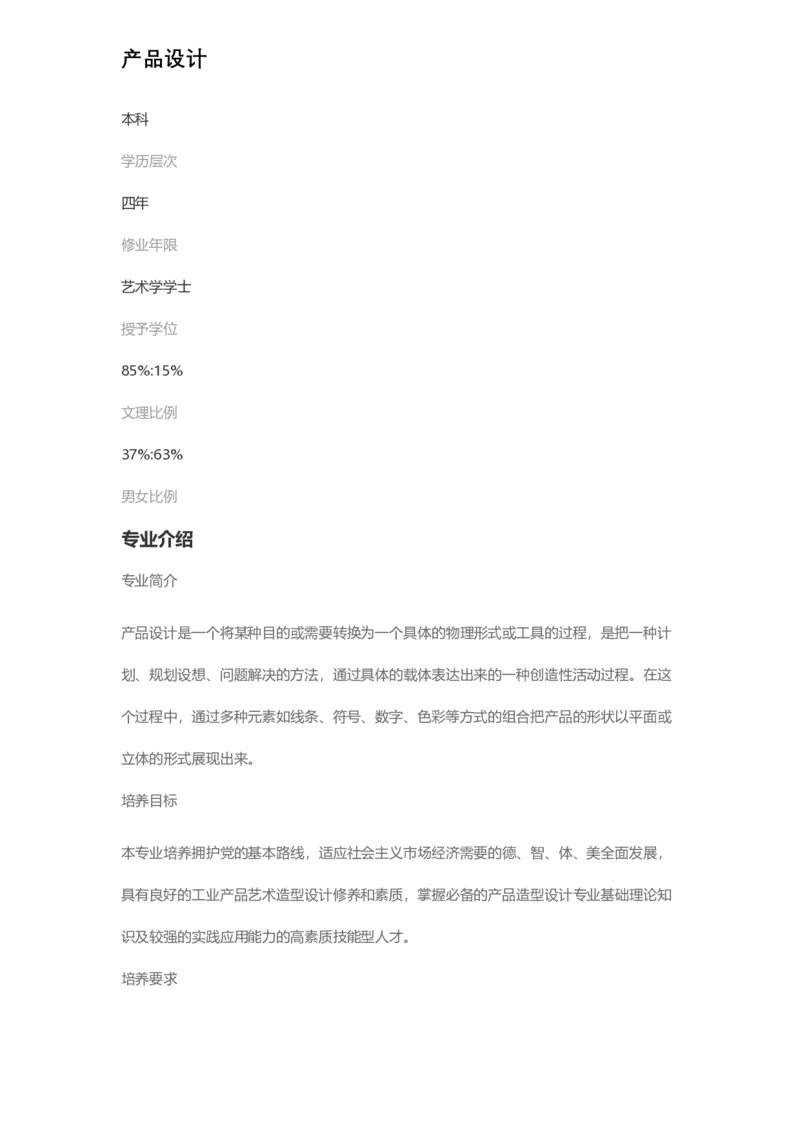 产品设计

本科

学历层次

四年

修业年限

艺术学学士

授予学位

85%:15%

文理比例

37%:63%

男女比例

专业介绍

专业简介

产品设计是一个将某种目的或需要转换为一个具体的物理形式或工具的过程，是把一种计划、规划设想、问题解决的方法，通过具体的载体表达出来的一种创造性活动过程。在这个过程中，通过多种元素如线条、符号、数字、色彩等方式的组合把产品的形状以平面或立体的形式展现出来。

培养目标

本专业培养拥护党的基本路线，适应社会主义市场经济需要的德、智、体、美全面发展，具有良好的工业产品艺术造型设计修养和素质，掌握必备的产品造型设计专业基础理论知识及较强的实践应用能力的高素质技能型人才。

培养要求